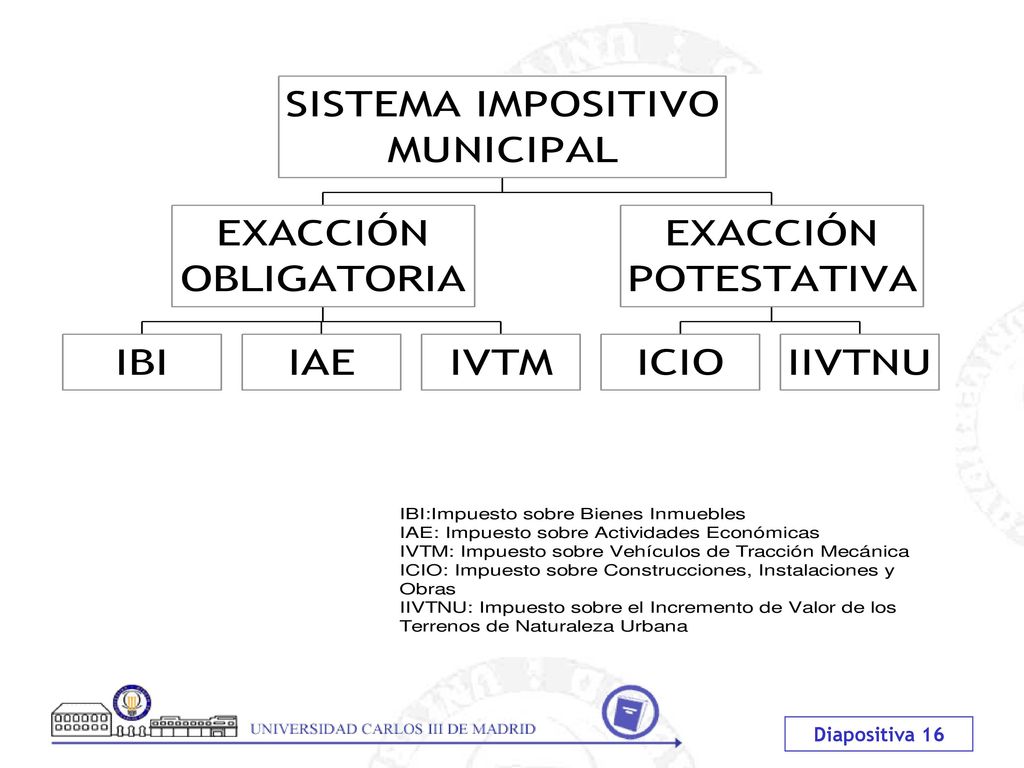 SISTEMA IMPOSITIVO MUNICIPAL

EXACCIÓN OBLIGATORIA

EXACCIÓN POTESTATIVA

IBI

IAE

IVTM

ICIO

IIVTNU

IBI:Impuesto sobre Bienes Inmuebles
IAE: Impuesto sobre Actividades Económicas
IVTM: Impuesto sobre Vehículos de Tracción Mecánica
ICIO: Impuesto sobre Construcciones, Instalaciones y Obras
IIVTNU: Impuesto sobre el Incremento de Valor de los Terrenos de Naturaleza Urbana

UNIVERSIDAD CARLOS III DE MADRID

Diapositiva 16